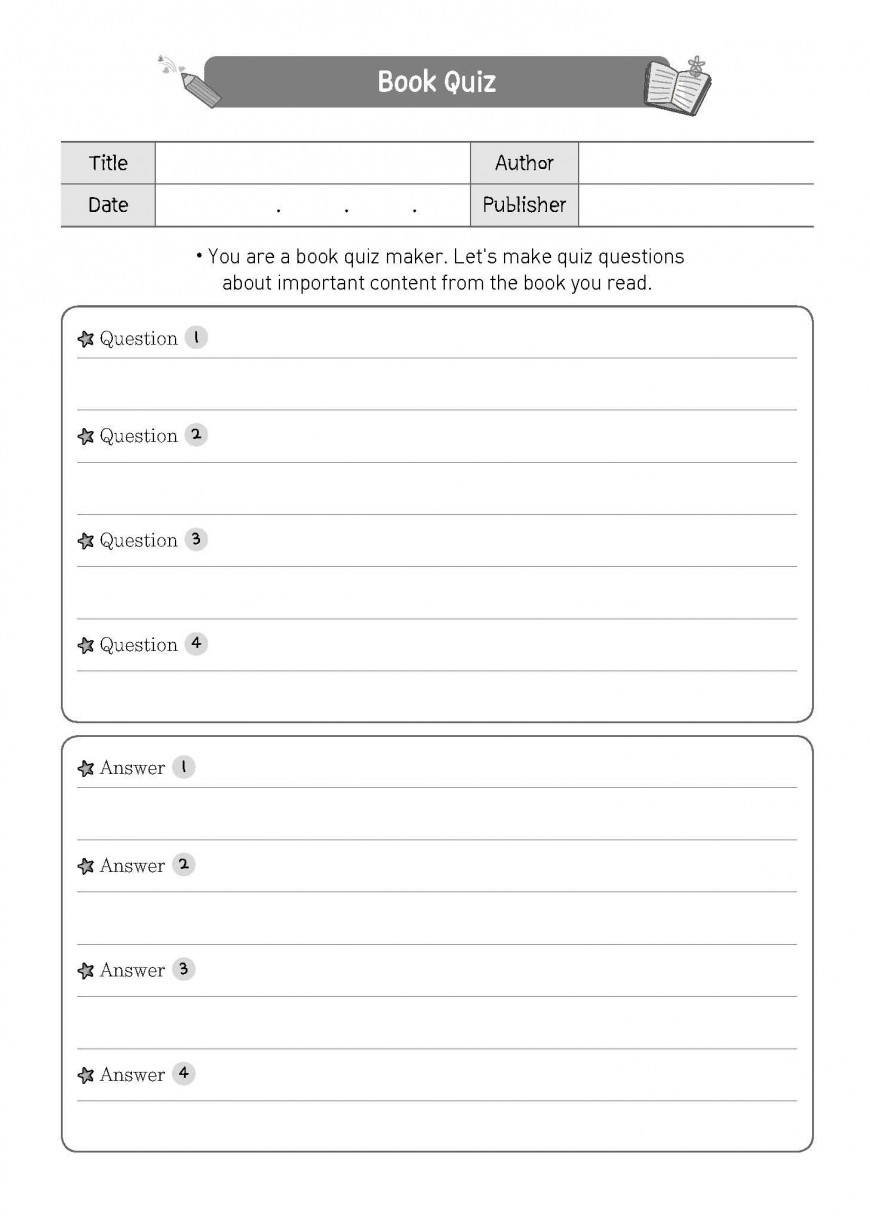 Book Quiz

| Title | | Author | |
|---|---|---|---|
| Date | . . . | Publisher | |

• You are a book quiz maker. Let's make quiz questions about important content from the book you read.

Question 1

Question 2

Question 3

Question 4

Answer 1

Answer 2

Answer 3

Answer 4